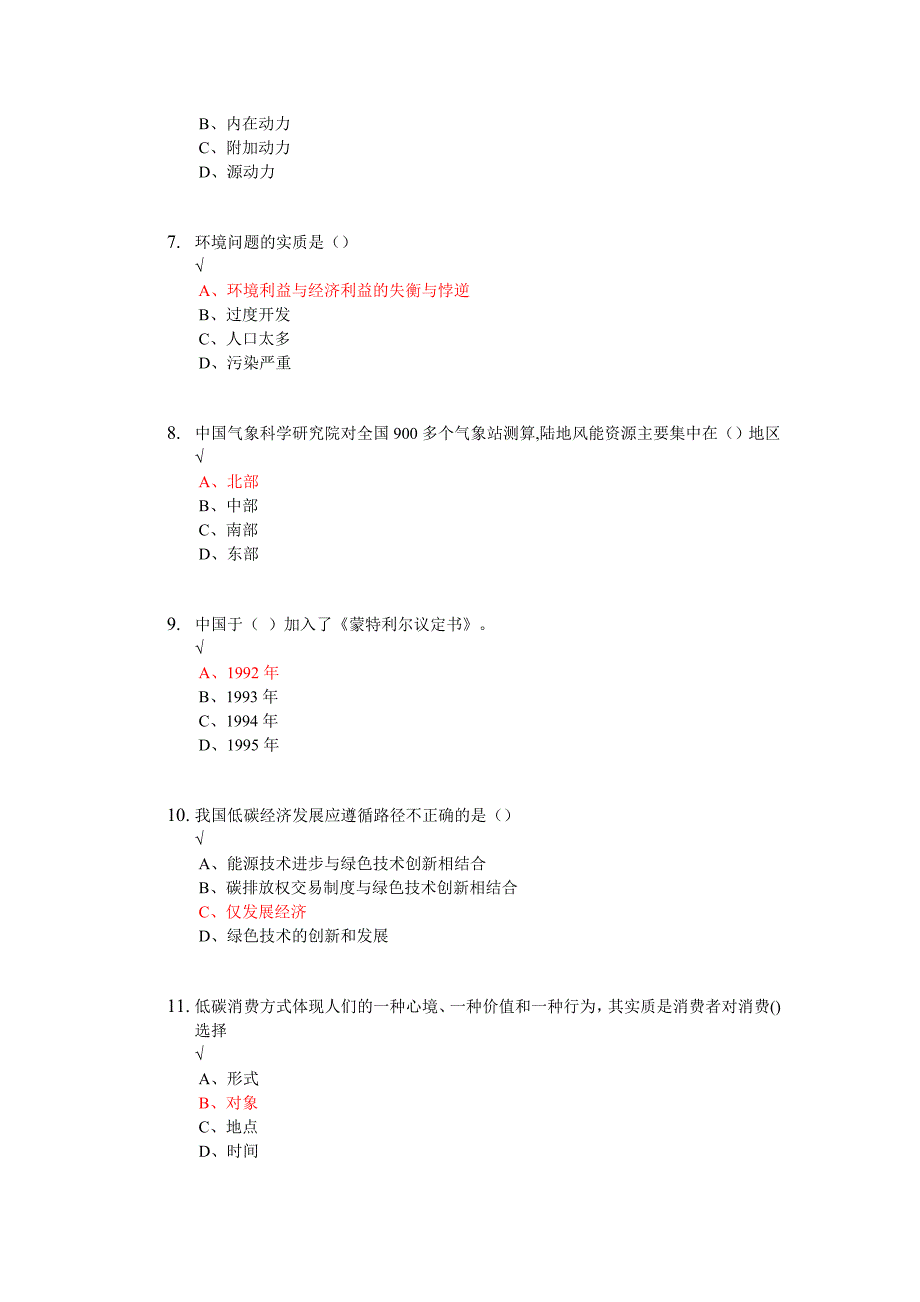 B、内在动力
C、附加动力
D、源动力

7. 环境问题的实质是（）
√
A、环境利益与经济利益的失衡与悖逆
B、过度开发
C、人口太多
D、污染严重

8. 中国气象科学研究院对全国 900 多个气象站测算,陆地风能资源主要集中在（）地区
√
A、北部
B、中部
C、南部
D、东部

9. 中国于（ ）加入了《蒙特利尔议定书》。
√
A、1992 年
B、1993 年
C、1994 年
D、1995 年

10. 我国低碳经济发展应遵循路径不正确的是（）
√
A、能源技术进步与绿色技术创新相结合
B、碳排放权交易制度与绿色技术创新相结合
C、仅发展经济
D、绿色技术的创新和发展

11. 低碳消费方式体现人们的一种心境、一种价值和一种行为，其实质是消费者对消费()选择
√
A、形式
B、对象
C、地点
D、时间